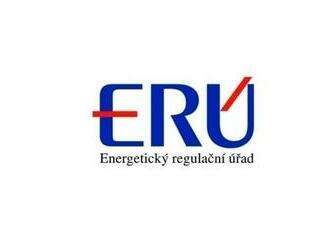 ERÚ
Energetický regulační úřad